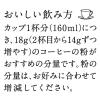 おいしい飲み方

カップ1杯分(160ml)につき、18g(2杯目から14gずつ増やす)のコーヒーの粉がおすすめの分量です。粉の分量は、お好みに合わせて増減してください。